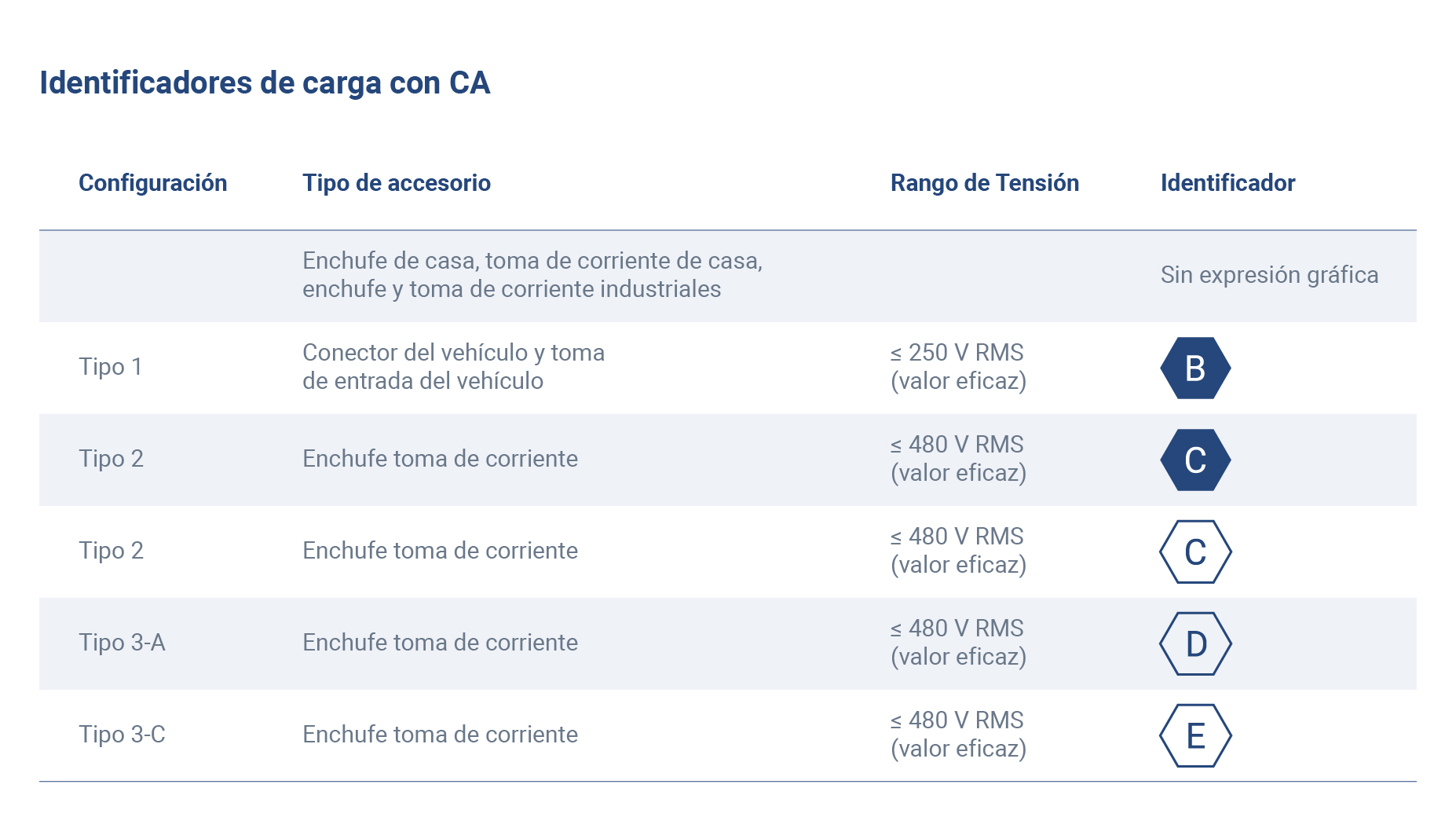 Identificadores de carga con CA

| Configuración | Tipo de accesorio | Rango de Tensión | Identificador |
|---|---|---|---|
| | Enchufe de casa, toma de corriente de casa, enchufe y toma de corriente industriales | | Sin expresión gráfica |
| Tipo 1 | Conector del vehículo y toma de entrada del vehículo | ≤ 250 V RMS (valor eficaz) | B |
| Tipo 2 | Enchufe toma de corriente | ≤ 480 V RMS (valor eficaz) | C |
| Tipo 2 | Enchufe toma de corriente | ≤ 480 V RMS (valor eficaz) | C |
| Tipo 3-A | Enchufe toma de corriente | ≤ 480 V RMS (valor eficaz) | D |
| Tipo 3-C | Enchufe toma de corriente | ≤ 480 V RMS (valor eficaz) | E |